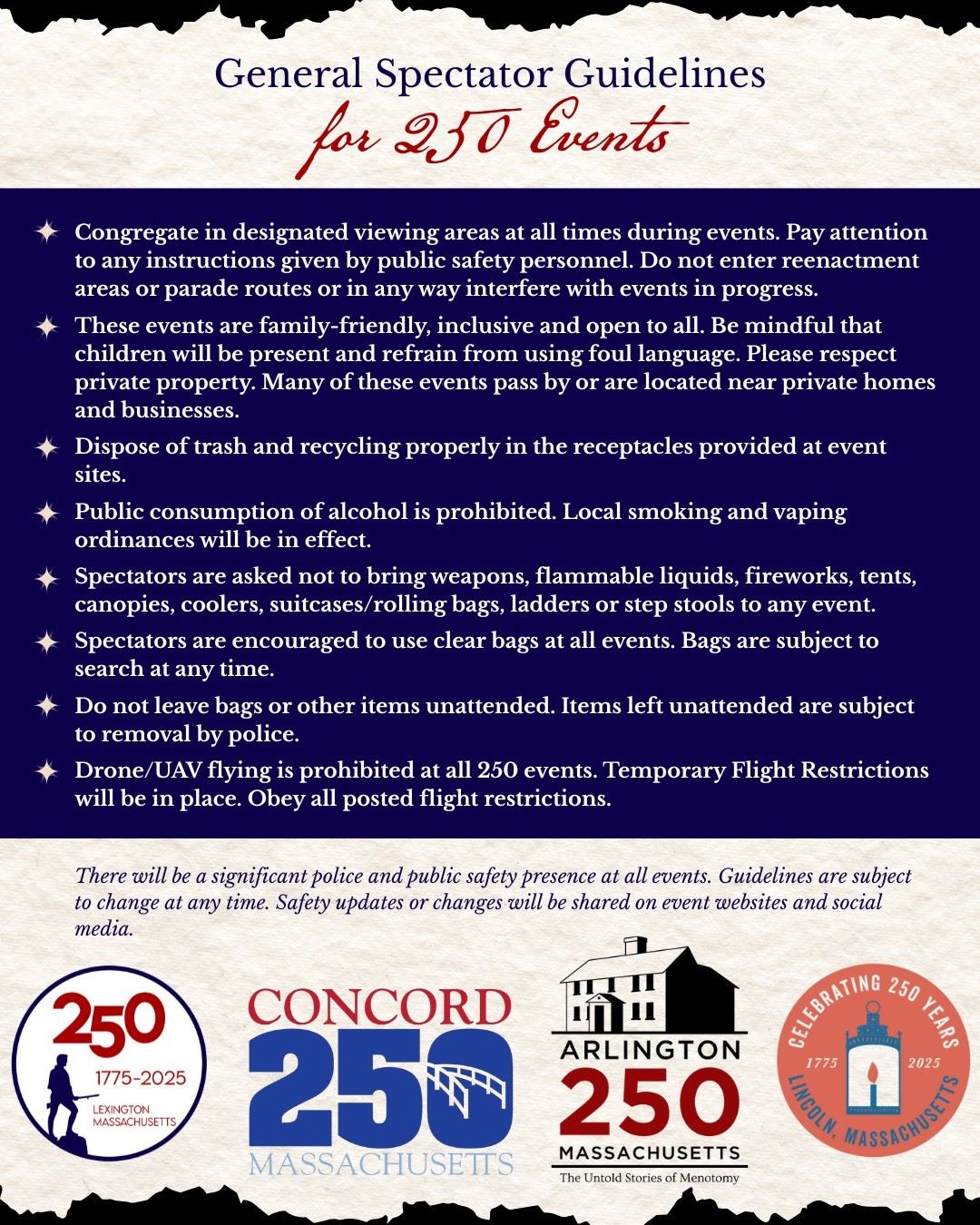 General Spectator Guidelines
for 250 Events

Congregate in designated viewing areas at all times during events. Pay attention to any instructions given by public safety personnel. Do not enter reenactment areas or parade routes or in any way interfere with events in progress.

These events are family-friendly, inclusive and open to all. Be mindful that children will be present and refrain from using foul language. Please respect private property. Many of these events pass by or are located near private homes and businesses.

Dispose of trash and recycling properly in the receptacles provided at event sites.

Public consumption of alcohol is prohibited. Local smoking and vaping ordinances will be in effect.

Spectators are asked not to bring weapons, flammable liquids, fireworks, tents, canopies, coolers, suitcases/rolling bags, ladders or step stools to any event.

Spectators are encouraged to use clear bags at all events. Bags are subject to search at any time.

Do not leave bags or other items unattended. Items left unattended are subject to removal by police.

Drone/UAV flying is prohibited at all 250 events. Temporary Flight Restrictions will be in place. Obey all posted flight restrictions.

There will be a significant police and public safety presence at all events. Guidelines are subject to change at any time. Safety updates or changes will be shared on event websites and social media.

250
1775-2025
LEXINGTON
MASSACHUSETTS

CONCORD
250
MASSACHUSETTS

ARLINGTON
250
MASSACHUSETTS
The Untold Stories of Menotomy

CELEBRATING 250 YEARS
1775
2025
LINCOLN, MASSACHUSETTS